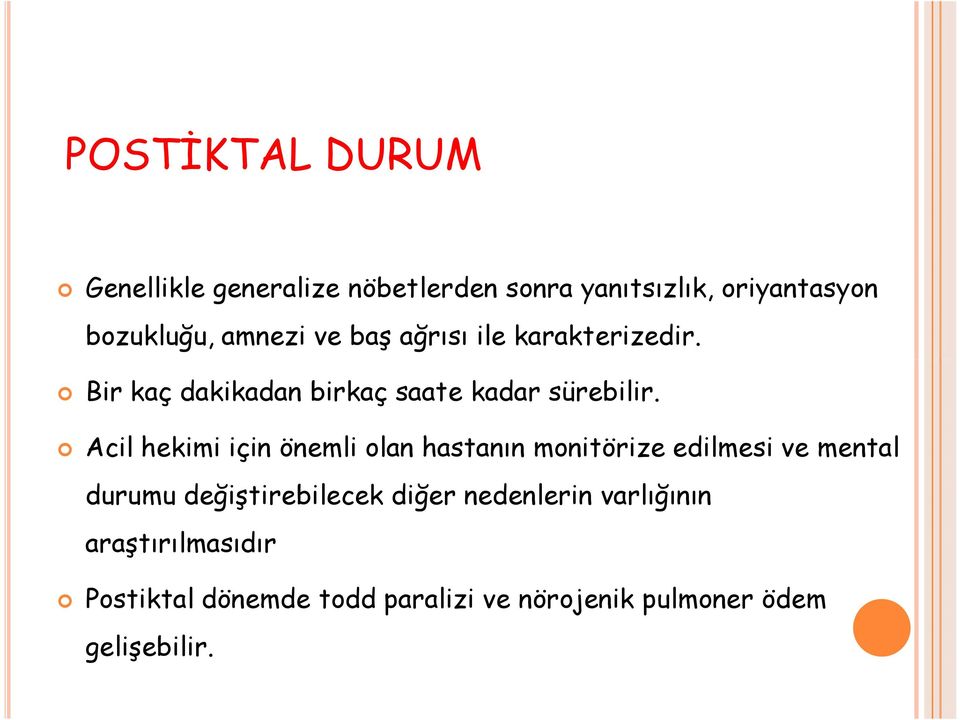 POSTİKTAL DURUM

Genellikle generalize nöbetlerden sonra yanıtsızlık, oriyantasyon bozukluğu, amnezi ve baş ağrısı ile karakterizedir.

Bir kaç dakikadan birkaç saate kadar sürebilir.

Acil hekimi için önemli olan hastanın monitörize edilmesi ve mental durumu değiştirebilecek diğer nedenlerin varlığının araştırılmasıdır

Postiktal dönemde todd paralizi ve nörojenik pulmoner ödem gelişebilir.